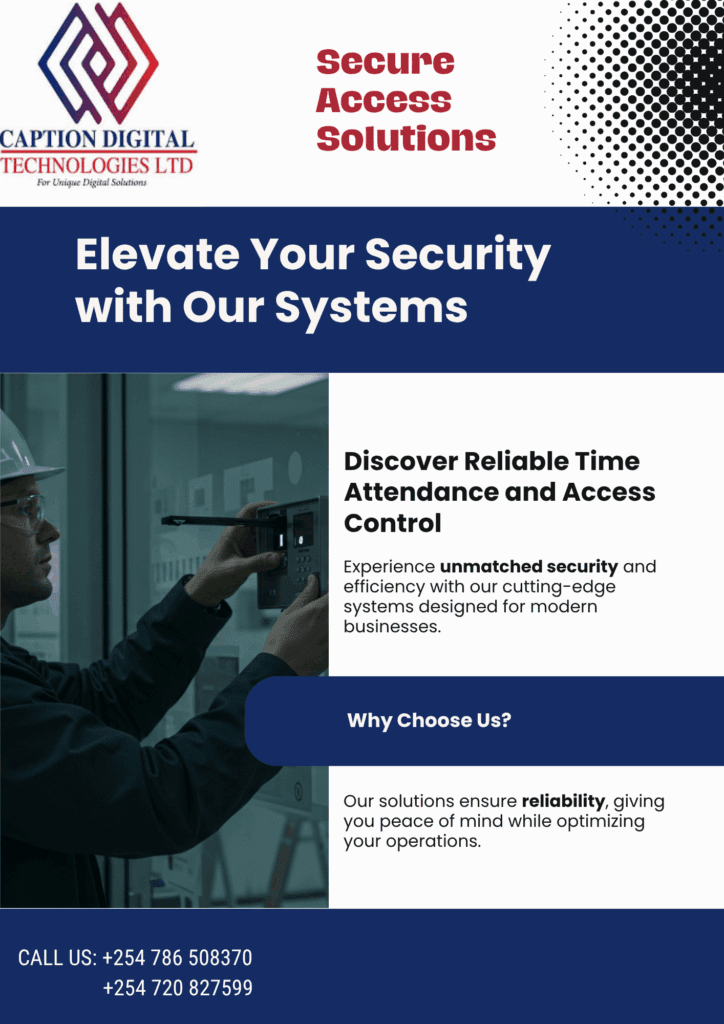 CAPTION DIGITAL
TECHNOLOGIES LTD
For Unique Digital Solutions

Secure
Access
Solutions

Elevate Your Security with Our Systems

Discover Reliable Time Attendance and Access Control

Experience unmatched security and efficiency with our cutting-edge systems designed for modern businesses.

Why Choose Us?

Our solutions ensure reliability, giving you peace of mind while optimizing your operations.

CALL US: +254 786 508370
+254 720 827599